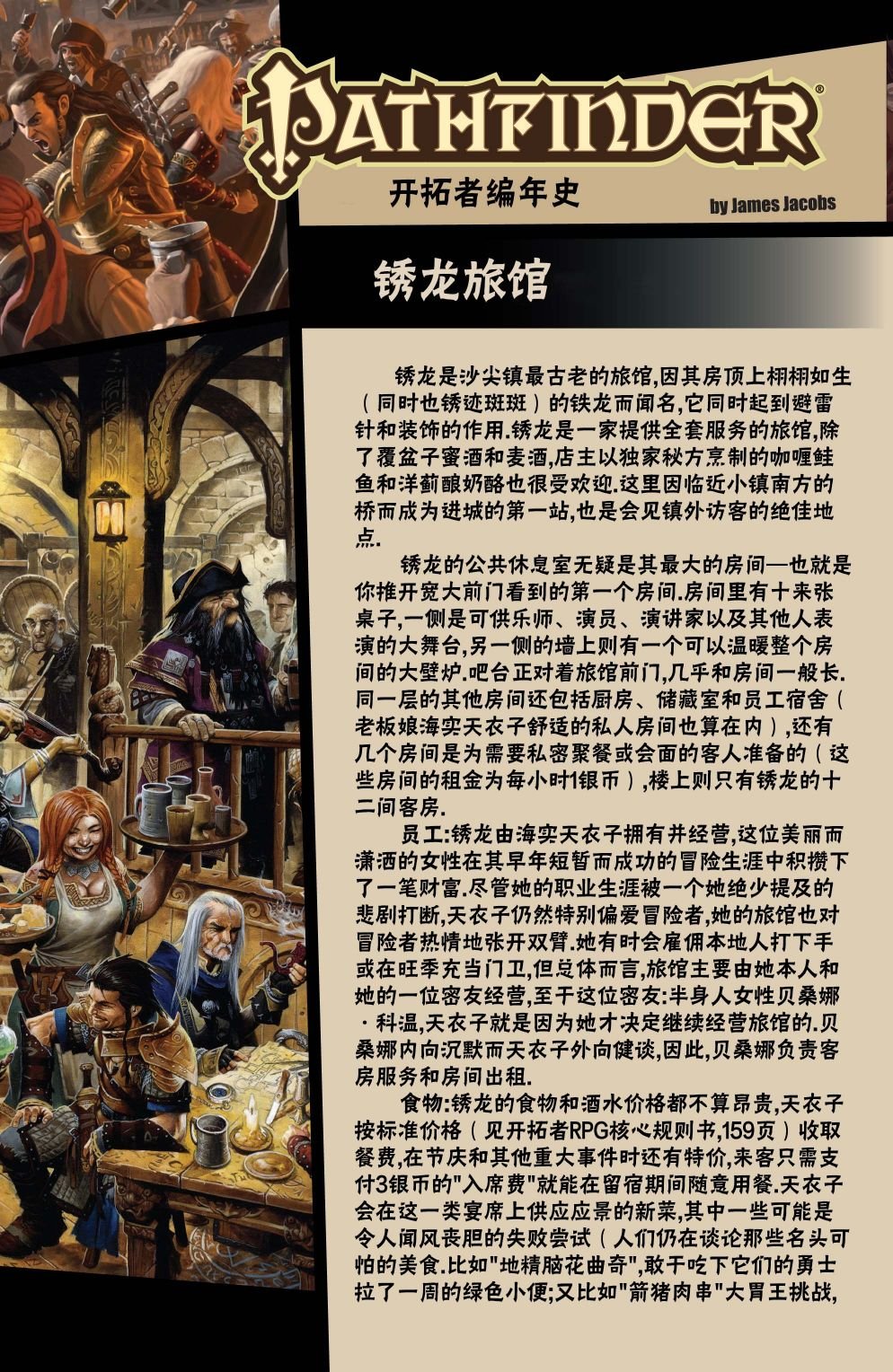 PATHFINDER®

开拓者编年史

by James Jacobs

锈龙旅馆

锈龙是沙尖镇最古老的旅馆,因其房顶上栩栩如生(同时也锈迹斑斑)的铁龙而闻名,它同时起到避雷针和装饰的作用.锈龙是一家提供全套服务的旅馆,除了覆盆子蜜酒和麦酒,店主以独家秘方烹制的咖喱鲑鱼和洋蓟酿奶酪也很受欢迎.这里因临近小镇南方的桥而成为进城的第一站,也是会见镇外访客的绝佳地点.

锈龙的公共休息室无疑是其最大的房间—也就是你推开宽大前门看到的第一个房间.房间里有十来张桌子,一侧是可供乐师、演员、演讲家以及其他人表演的大舞台,另一侧的墙上则有一个可以温暖整个房间的大壁炉.吧台正对着旅馆前门,几乎和房间一般长.同一层的其他房间还包括厨房、储藏室和员工宿舍(老板娘海实天衣子舒适的私人房间也算在内),还有几个房间是为需要私密聚餐或会面的客人准备的(这些房间的租金为每小时1银币),楼上则只有锈龙的十二间客房.

员工:锈龙由海实天衣子拥有并经营,这位美丽而潇洒的女性在其早年短暂而成功的冒险生涯中积攒下了一笔财富.尽管她的职业生涯被一个她绝少提及的悲剧打断,天衣子仍然特别偏爱冒险者,她的旅馆也对冒险者热情地张开双臂.她有时会雇佣本地人打下手或在旺季充当门卫,但总体而言,旅馆主要由她本人和她的一位密友经营,至于这位密友:半身人女性贝桑娜·科温,天衣子就是因为她才决定继续经营旅馆的.贝桑娜内向沉默而天衣子外向健谈,因此,贝桑娜负责客房服务和房间出租.

食物:锈龙的食物和酒水价格都不算昂贵,天衣子按标准价格(见开拓者RPG核心规则书,159页)收取餐费,在节庆和其他重大事件时还有特价,来客只需支付3银币的"入席费"就能在留宿期间随意用餐.天衣子会在这一类宴席上供应应景的新菜,其中一些可能是令人闻风丧胆的失败尝试(人们仍在谈论那些名头可怕的美食.比如"地精脑花曲奇",敢于吃下它们的勇士拉了一周的绿色小便;又比如"箭猪肉串"大胃王挑战,